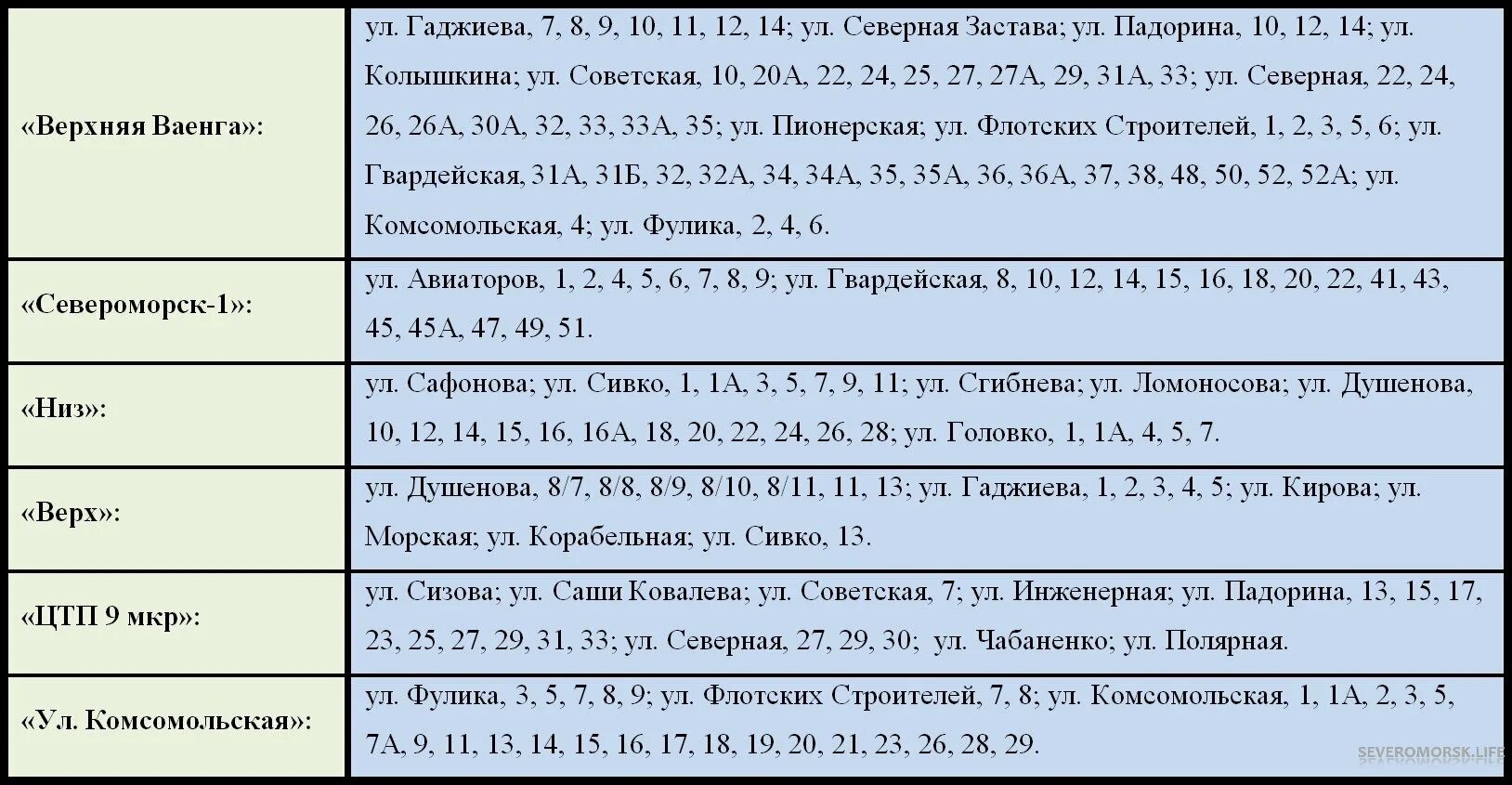 | | |
|---|---|
| «Верхняя Ваенга»: | ул. Гаджиева, 7, 8, 9, 10, 11, 12, 14; ул. Северная Застава; ул. Падорина, 10, 12, 14; ул. Колышкина; ул. Советская, 10, 20А, 22, 24, 25, 27, 27А, 29, 31А, 33; ул. Северная, 22, 24, 26, 26А, 30А, 32, 33, 33А, 35; ул. Пионерская; ул. Флотских Строителей, 1, 2, 3, 5, 6; ул. Гвардейская, 31А, 31Б, 32, 32А, 34, 34А, 35, 35А, 36, 36А, 37, 38, 48, 50, 52, 52А; ул. Комсомольская, 4; ул. Фулика, 2, 4, 6. |
| «Североморск-1»: | ул. Авиаторов, 1, 2, 4, 5, 6, 7, 8, 9; ул. Гвардейская, 8, 10, 12, 14, 15, 16, 18, 20, 22, 41, 43, 45, 45А, 47, 49, 51. |
| «Низ»: | ул. Сафонова; ул. Сивко, 1, 1А, 3, 5, 7, 9, 11; ул. Сгибнева; ул. Ломоносова; ул. Душенова, 10, 12, 14, 15, 16, 16А, 18, 20, 22, 24, 26, 28; ул. Головко, 1, 1А, 4, 5, 7. |
| «Верх»: | ул. Душенова, 8/7, 8/8, 8/9, 8/10, 8/11, 11, 13; ул. Гаджиева, 1, 2, 3, 4, 5; ул. Кирова; ул. Морская; ул. Корабельная; ул. Сивко, 13. |
| «ЦТП 9 мкр»: | ул. Сизова; ул. Саши Ковалева; ул. Советская, 7; ул. Инженерная; ул. Падорина, 13, 15, 17, 23, 25, 27, 29, 31, 33; ул. Северная, 27, 29, 30; ул. Чабаненко; ул. Полярная. |
| «Ул. Комсомольская»: | ул. Фулика, 3, 5, 7, 8, 9; ул. Флотских Строителей, 7, 8; ул. Комсомольская, 1, 1А, 2, 3, 5, 7А, 9, 11, 13, 14, 15, 16, 17, 18, 19, 20, 21, 23, 26, 28, 29. |

SEVEROMORSK.LIFE